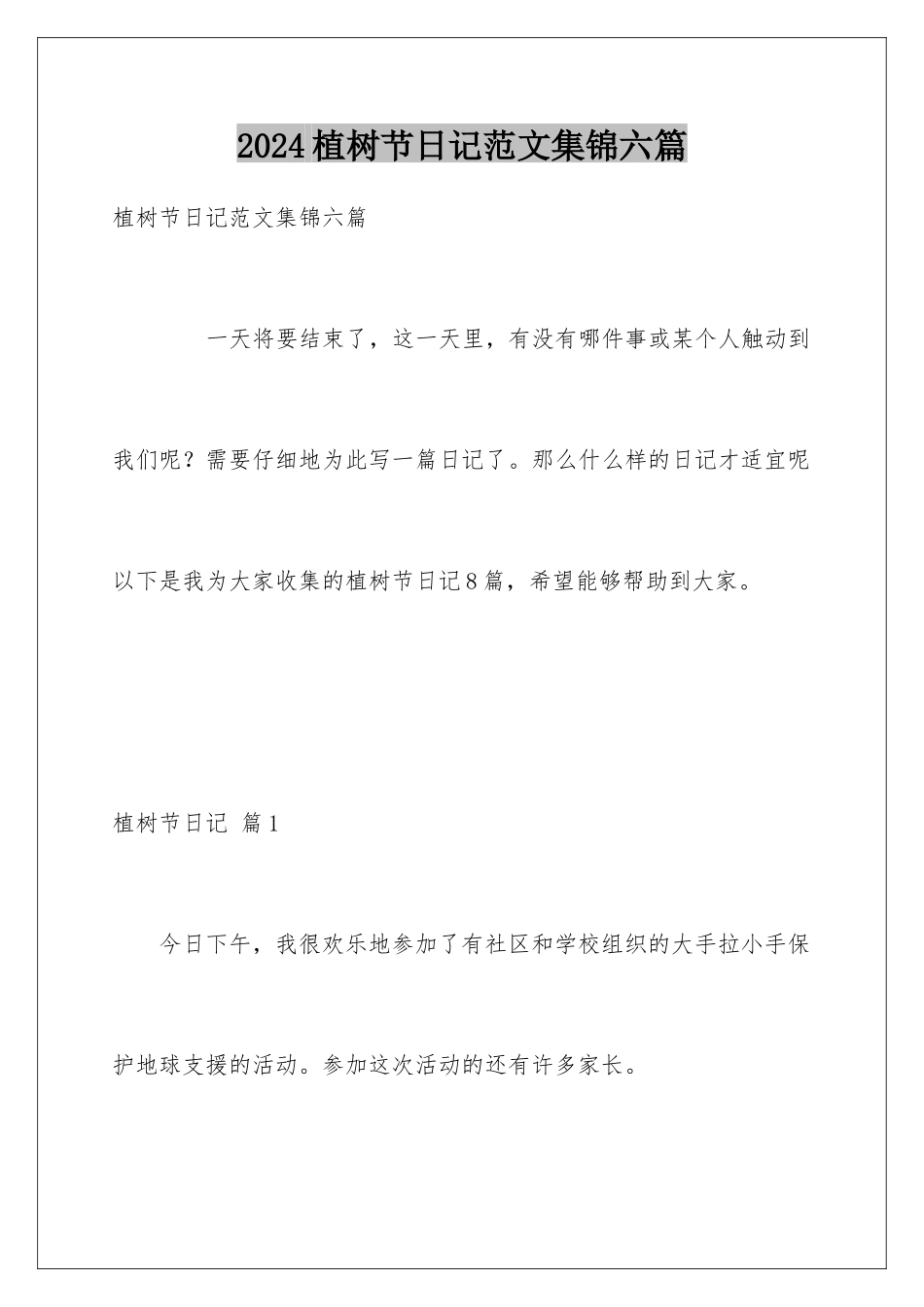 2024植树节日记范文集锦六篇

植树节日记范文集锦六篇

一天将要结束了，这一天里，有没有哪件事或某个人触动到我们呢？需要仔细地为此写一篇日记了。那么什么样的日记才适宜呢以下是我为大家收集的植树节日记8篇，希望能够帮助到大家。

植树节日记 篇1

今日下午，我很欢乐地参加了有社区和学校组织的大手拉小手保护地球支援的活动。参加这次活动的还有许多家长。